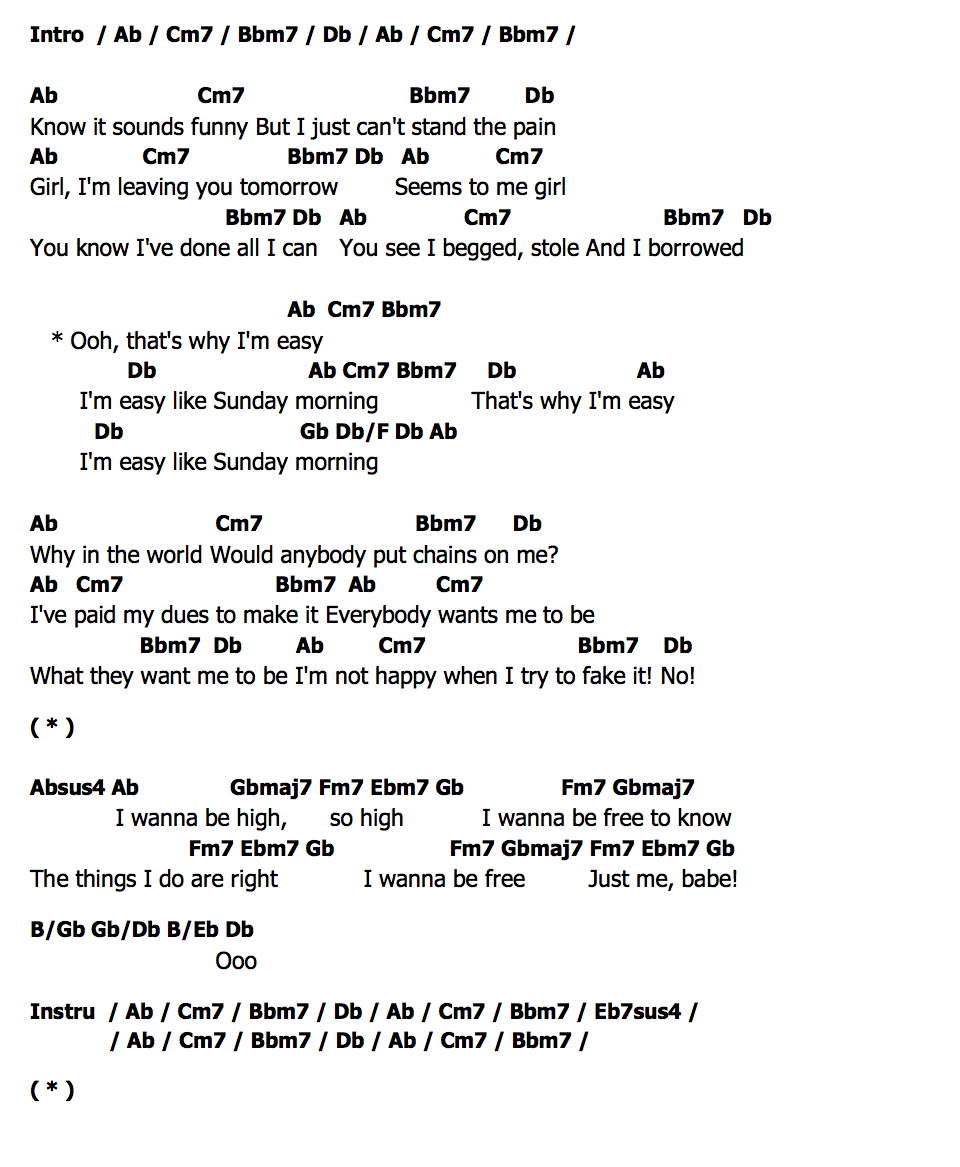 Intro / Ab / Cm7 / Bbm7 / Db / Ab / Cm7 / Bbm7 /

Ab Cm7 Bbm7 Db
Know it sounds funny But I just can't stand the pain
Ab Cm7 Bbm7 Db Ab Cm7
Girl, I'm leaving you tomorrow Seems to me girl
Bbm7 Db Ab Cm7 Bbm7 Db
You know I've done all I can You see I begged, stole And I borrowed

Ab Cm7 Bbm7
* Ooh, that's why I'm easy
Db Ab Cm7 Bbm7 Db Ab
I'm easy like Sunday morning That's why I'm easy
Db Gb Db/F Db Ab
I'm easy like Sunday morning

Ab Cm7 Bbm7 Db
Why in the world Would anybody put chains on me?
Ab Cm7 Bbm7 Ab Cm7
I've paid my dues to make it Everybody wants me to be
Bbm7 Db Ab Cm7 Bbm7 Db
What they want me to be I'm not happy when I try to fake it! No!

( * )

Absus4 Ab Gbmaj7 Fm7 Ebm7 Gb Fm7 Gbmaj7
I wanna be high, so high I wanna be free to know
Fm7 Ebm7 Gb Fm7 Gbmaj7 Fm7 Ebm7 Gb
The things I do are right I wanna be free Just me, babe!

B/Gb Gb/Db B/Eb Db
Ooo

Instru / Ab / Cm7 / Bbm7 / Db / Ab / Cm7 / Bbm7 / Eb7sus4 /
/ Ab / Cm7 / Bbm7 / Db / Ab / Cm7 / Bbm7 /

( * )